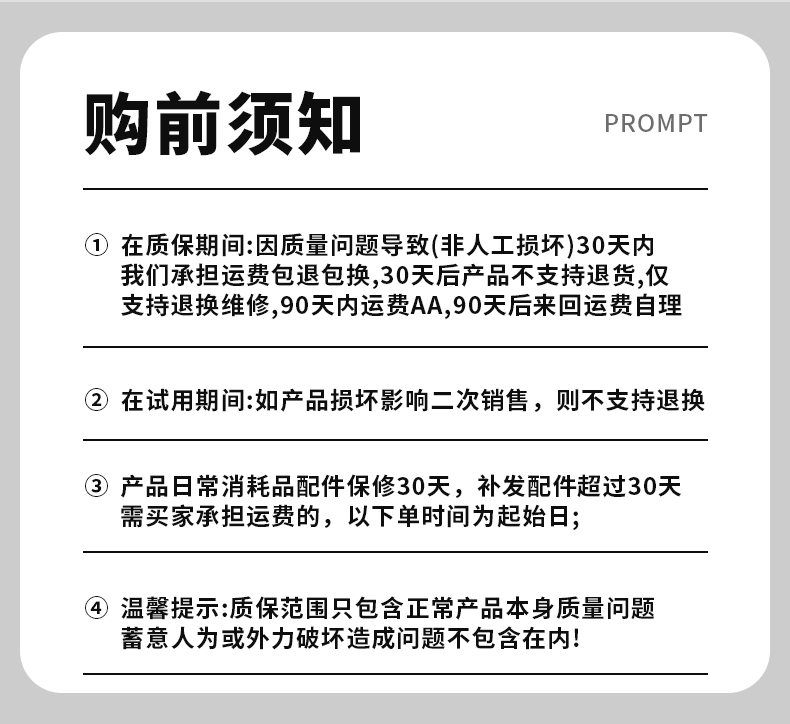 购前须知

PROMPT

① 在质保期间:因质量问题导致(非人工损坏)30天内我们承担运费包退包换,30天后产品不支持退货,仅支持退换维修,90天内运费AA,90天后来回运费自理

② 在试用期间:如产品损坏影响二次销售，则不支持退换

③ 产品日常消耗品配件保修30天，补发配件超过30天需买家承担运费的，以下单时间为起始日;

④ 温馨提示:质保范围只包含正常产品本身质量问题蓄意人为或外力破坏造成问题不包含在内!